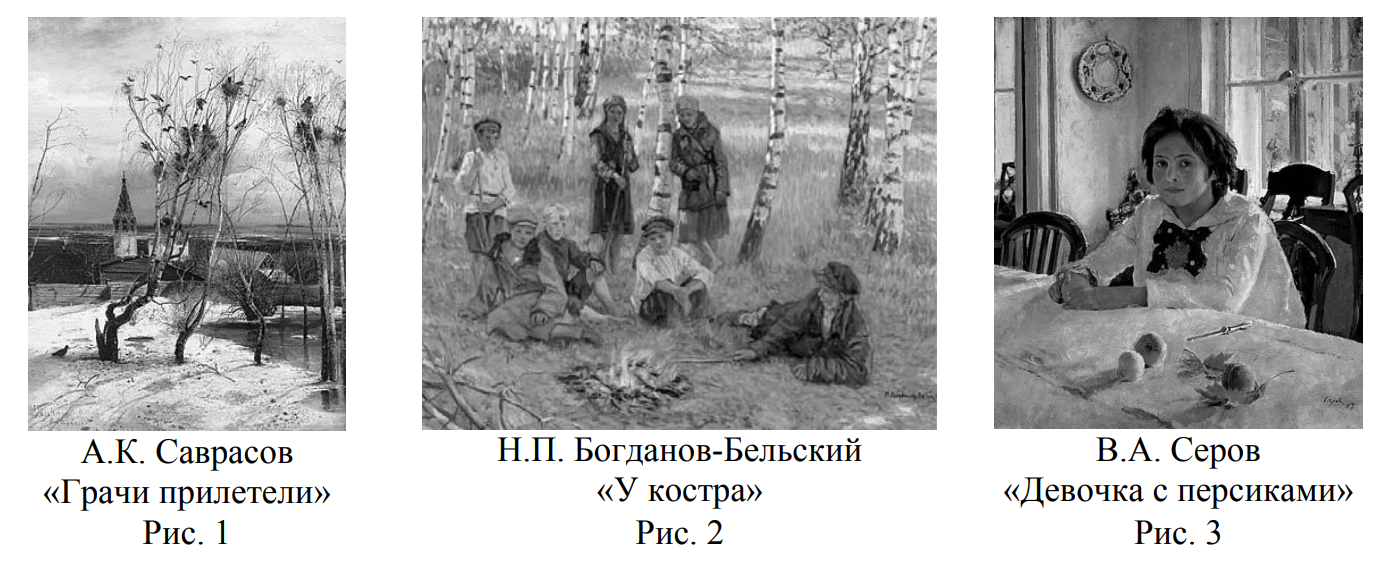 А.К. Саврасов
«Грачи прилетели»
Рис. 1

Н.П. Богданов-Бельский
«У костра»
Рис. 2

В.А. Серов
«Девочка с персиками»
Рис. 3